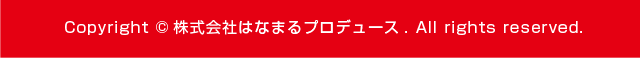 Copyright © 株式会社はなまるプロデュース . All rights reserved.